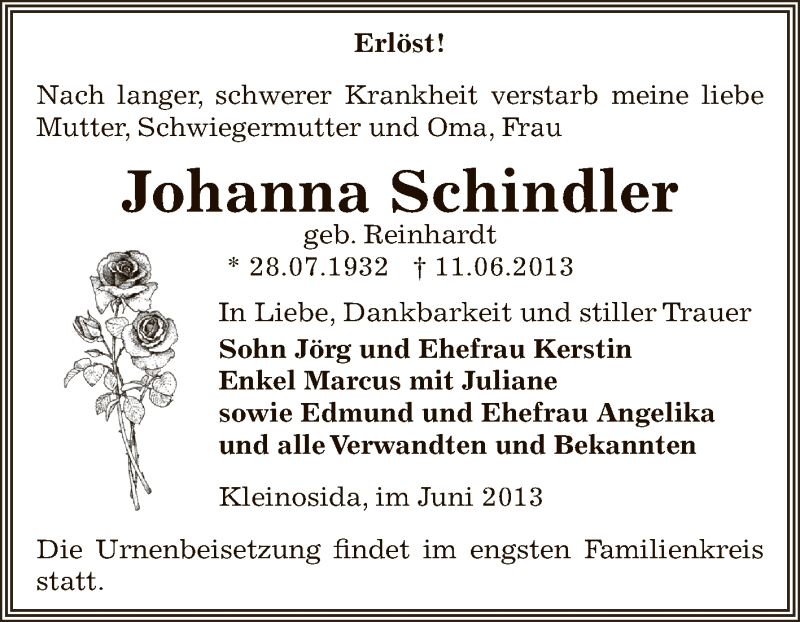 Erlöst!

Nach langer, schwerer Krankheit verstarb meine liebe Mutter, Schwiegermutter und Oma, Frau

Johanna Schindler

geb. Reinhardt

* 28.07.1932 † 11.06.2013

In Liebe, Dankbarkeit und stiller Trauer
Sohn Jörg und Ehefrau Kerstin
Enkel Marcus mit Juliane
sowie Edmund und Ehefrau Angelika
und alle Verwandten und Bekannten

Kleinosida, im Juni 2013

Die Urnenbeisetzung findet im engsten Familienkreis statt.